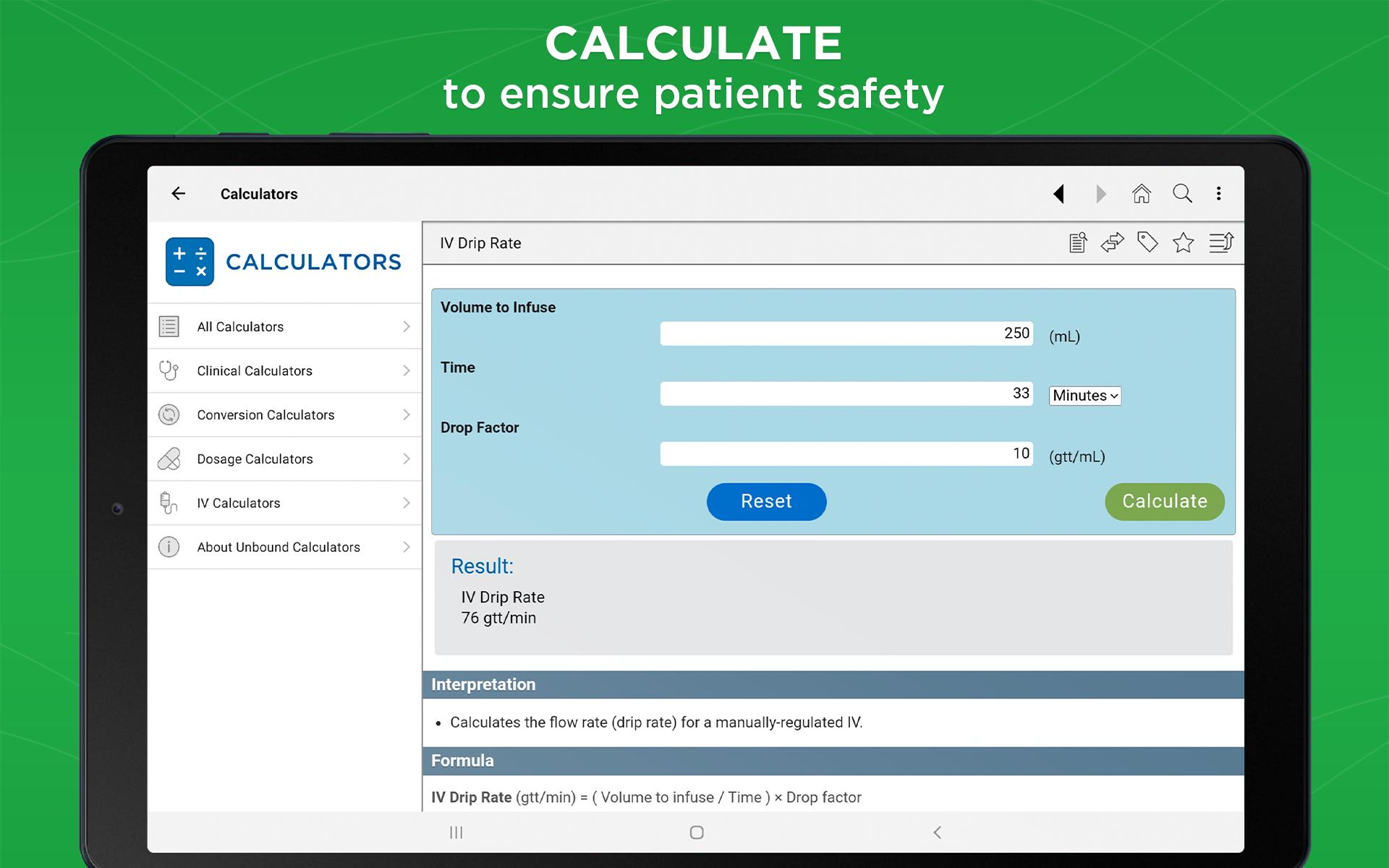 CALCULATE
to ensure patient safety

Calculators

CALCULATORS

All Calculators

Clinical Calculators

Conversion Calculators

Dosage Calculators

IV Calculators

About Unbound Calculators

IV Drip Rate

Volume to Infuse

250 (mL)

Time

33 Minutes

Drop Factor

10 (gtt/mL)

Reset

Calculate

Result:

IV Drip Rate
76 gtt/min

Interpretation

• Calculates the flow rate (drip rate) for a manually-regulated IV.

Formula

IV Drip Rate (gtt/min) = ( Volume to infuse / Time ) × Drop factor